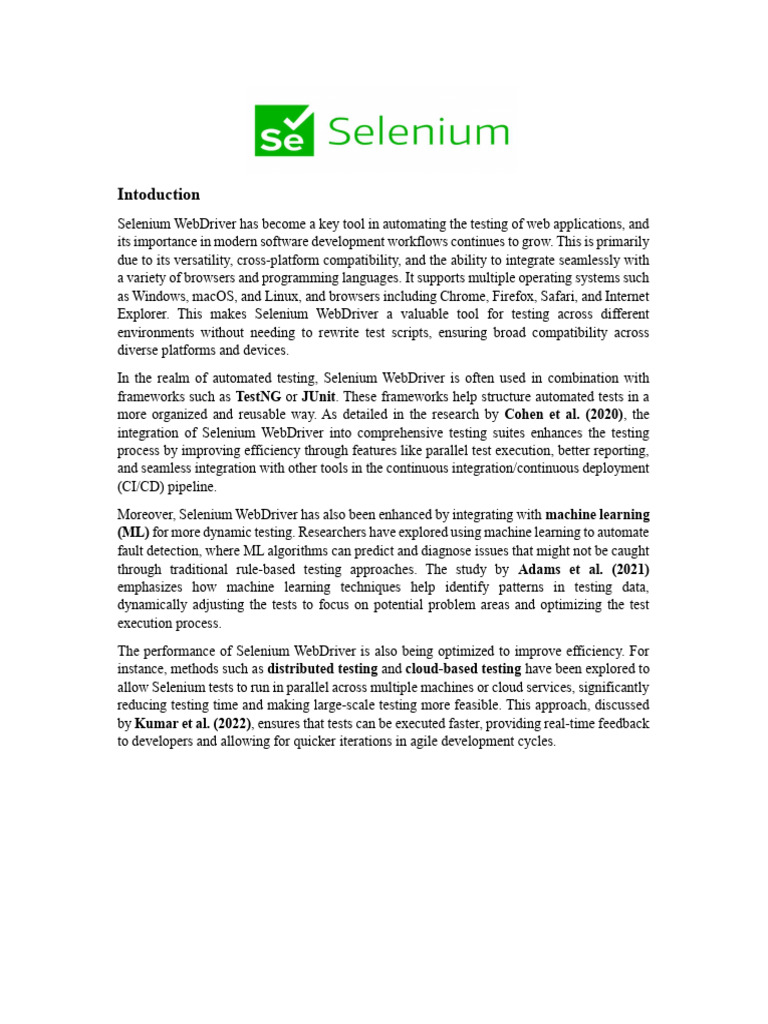 Se Selenium

Intoduction

Selenium WebDriver has become a key tool in automating the testing of web applications, and its importance in modern software development workflows continues to grow. This is primarily due to its versatility, cross-platform compatibility, and the ability to integrate seamlessly with a variety of browsers and programming languages. It supports multiple operating systems such as Windows, macOS, and Linux, and browsers including Chrome, Firefox, Safari, and Internet Explorer. This makes Selenium WebDriver a valuable tool for testing across different environments without needing to rewrite test scripts, ensuring broad compatibility across diverse platforms and devices.

In the realm of automated testing, Selenium WebDriver is often used in combination with frameworks such as TestNG or JUnit. These frameworks help structure automated tests in a more organized and reusable way. As detailed in the research by Cohen et al. (2020), the integration of Selenium WebDriver into comprehensive testing suites enhances the testing process by improving efficiency through features like parallel test execution, better reporting, and seamless integration with other tools in the continuous integration/continuous deployment (CI/CD) pipeline.

Moreover, Selenium WebDriver has also been enhanced by integrating with machine learning (ML) for more dynamic testing. Researchers have explored using machine learning to automate fault detection, where ML algorithms can predict and diagnose issues that might not be caught through traditional rule-based testing approaches. The study by Adams et al. (2021) emphasizes how machine learning techniques help identify patterns in testing data, dynamically adjusting the tests to focus on potential problem areas and optimizing the test execution process.

The performance of Selenium WebDriver is also being optimized to improve efficiency. For instance, methods such as distributed testing and cloud-based testing have been explored to allow Selenium tests to run in parallel across multiple machines or cloud services, significantly reducing testing time and making large-scale testing more feasible. This approach, discussed by Kumar et al. (2022), ensures that tests can be executed faster, providing real-time feedback to developers and allowing for quicker iterations in agile development cycles.